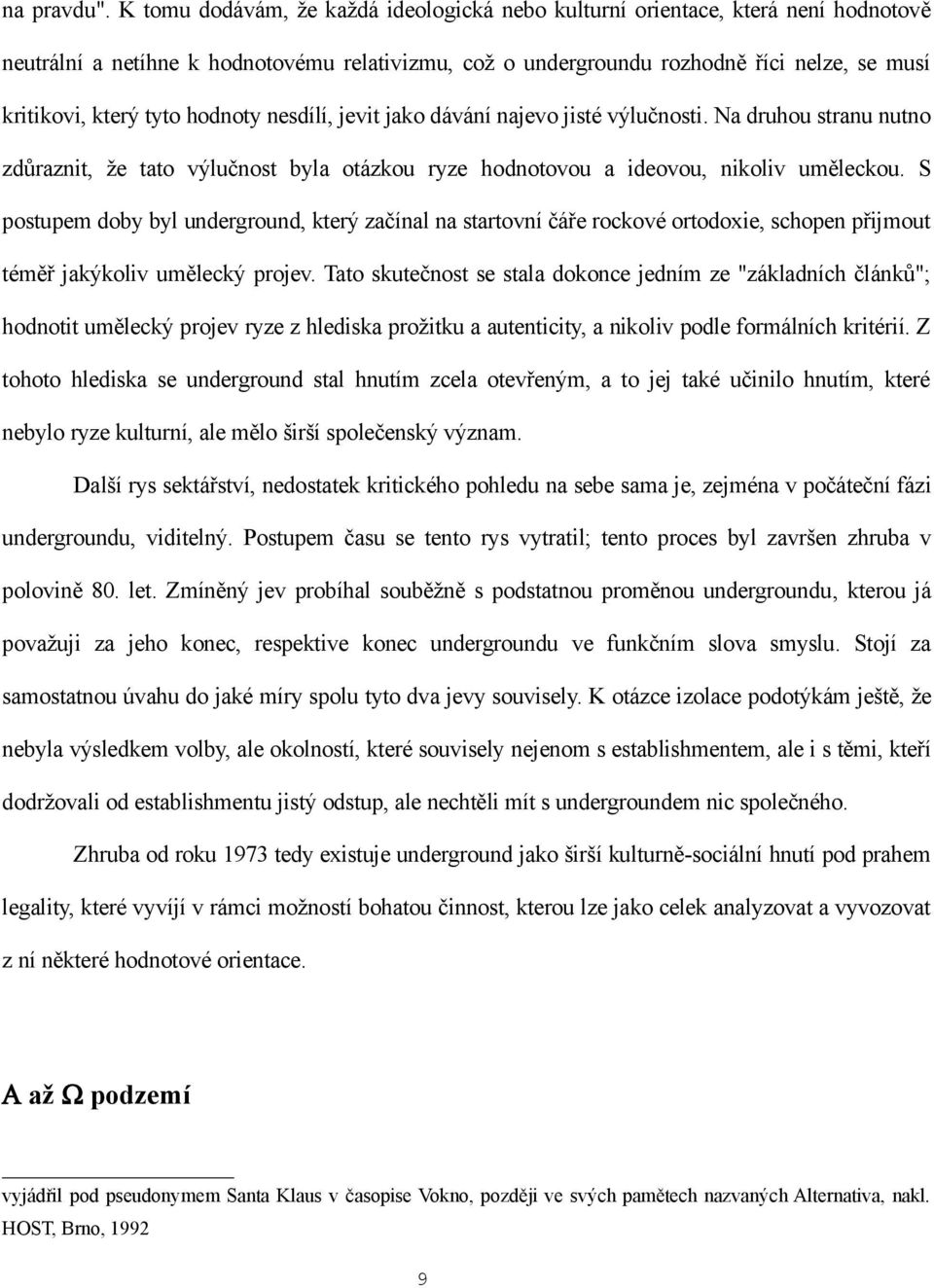 na pravdu". K tomu dodávám, že každá ideologická nebo kulturní orientace, která není hodnotově neutrální a netíhne k hodnotovému relativizmu, což o undergroundu rozhodně říci nelze, se musí kritikovi, který tyto hodnoty nesdílí, jevit jako dávání najevo jisté výlučnosti. Na druhou stranu nutno zdůraznit, že tato výlučnost byla otázkou ryze hodnotovou a ideovou, nikoliv uměleckou. S postupem doby byl underground, který začínal na startovní čáře rockové ortodoxie, schopen přijmout téměř jakýkoliv umělecký projev. Tato skutečnost se stala dokonce jedním ze "základních článků"; hodnotit umělecký projev ryze z hlediska prožitku a autenticity, a nikoliv podle formálních kritérií. Z tohoto hlediska se underground stal hnutím zcela otevřeným, a to jej také učinilo hnutím, které nebylo ryze kulturní, ale mělo širší společenský význam.

Další rys sektářství, nedostatek kritického pohledu na sebe sama je, zejména v počáteční fázi undergroundu, viditelný. Postupem času se tento rys vytratil; tento proces byl završen zhruba v polovině 80. let. Zmíněný jev probíhal souběžně s podstatnou proměnou undergroundu, kterou já považuji za jeho konec, respektive konec undergroundu ve funkčním slova smyslu. Stojí za samostatnou úvahu do jaké míry spolu tyto dva jevy souvisely. K otázce izolace podotýkám ještě, že nebyla výsledkem volby, ale okolností, které souvisely nejenom s establishmentem, ale i s těmi, kteří dodržovali od establishmentu jistý odstup, ale nechtěli mít s undergroundem nic společného.

Zhruba od roku 1973 tedy existuje underground jako širší kulturně-sociální hnutí pod prahem legality, které vyvíjí v rámci možností bohatou činnost, kterou lze jako celek analyzovat a vyvozovat z ní některé hodnotové orientace.

A až Ω podzemí

vyjádřil pod pseudonymem Santa Klaus v časopise Vokno, později ve svých pamětech nazvaných Alternativa, nakl. HOST, Brno, 1992

9